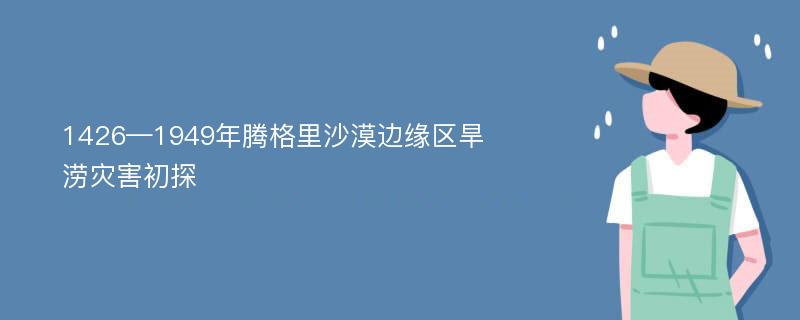 1426—1949年腾格里沙漠边缘区旱涝灾害初探